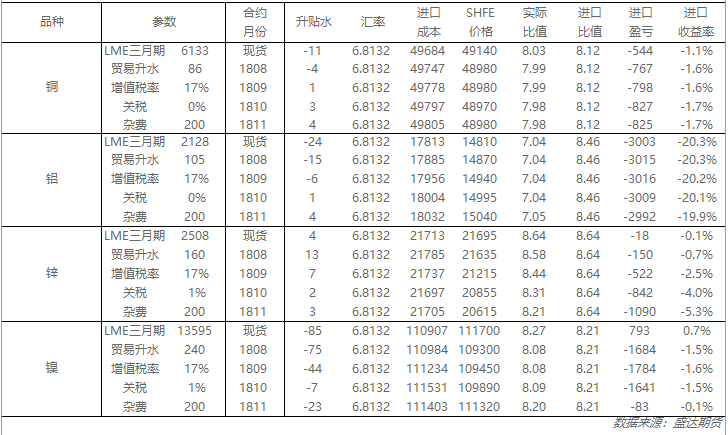 | 品种 | 参数 | | 合约月份 | 升贴水 | 汇率 | 进口成本 | SHFE价格 | 实际比值 | 进口比值 | 进口盈亏 | 进口收益率 |
|---|---|---|---|---|---|---|---|---|---|---|---|
| 铜 | LME三月期 | 6133 | 现货 | -11 | 6.8132 | 49684 | 49140 | 8.03 | 8.12 | -544 | -1.1% |
| | 贸易升水 | 86 | 1808 | -4 | 6.8132 | 49747 | 48980 | 7.99 | 8.12 | -767 | -1.6% |
| | 增值税率 | 17% | 1809 | 1 | 6.8132 | 49778 | 48980 | 7.99 | 8.12 | -798 | -1.6% |
| | 关税 | 0% | 1810 | 3 | 6.8132 | 49797 | 48970 | 7.98 | 8.12 | -827 | -1.7% |
| | 杂费 | 200 | 1811 | 4 | 6.8132 | 49805 | 48980 | 7.98 | 8.12 | -825 | -1.7% |
| 铝 | LME三月期 | 2128 | 现货 | -24 | 6.8132 | 17813 | 14810 | 7.04 | 8.46 | -3003 | -20.3% |
| | 贸易升水 | 105 | 1808 | -15 | 6.8132 | 17885 | 14870 | 7.04 | 8.46 | -3015 | -20.3% |
| | 增值税率 | 17% | 1809 | -6 | 6.8132 | 17956 | 14940 | 7.04 | 8.46 | -3016 | -20.2% |
| | 关税 | 0% | 1810 | 1 | 6.8132 | 18004 | 14995 | 7.04 | 8.46 | -3009 | -20.1% |
| | 杂费 | 200 | 1811 | 4 | 6.8132 | 18032 | 15040 | 7.05 | 8.46 | -2992 | -19.9% |
| 锌 | LME三月期 | 2508 | 现货 | 4 | 6.8132 | 21713 | 21695 | 8.64 | 8.64 | -18 | -0.1% |
| | 贸易升水 | 160 | 1808 | 13 | 6.8132 | 21785 | 21635 | 8.58 | 8.64 | -150 | -0.7% |
| | 增值税率 | 17% | 1809 | 7 | 6.8132 | 21737 | 21215 | 8.44 | 8.64 | -522 | -2.5% |
| | 关税 | 1% | 1810 | 2 | 6.8132 | 21697 | 20855 | 8.31 | 8.64 | -842 | -4.0% |
| | 杂费 | 200 | 1811 | 3 | 6.8132 | 21705 | 20615 | 8.21 | 8.64 | -1090 | -5.3% |
| 镍 | LME三月期 | 13595 | 现货 | -85 | 6.8132 | 110907 | 111700 | 8.27 | 8.21 | 793 | 0.7% |
| | 贸易升水 | 240 | 1808 | -75 | 6.8132 | 110984 | 109300 | 8.08 | 8.21 | -1684 | -1.5% |
| | 增值税率 | 17% | 1809 | -44 | 6.8132 | 111234 | 109450 | 8.08 | 8.21 | -1784 | -1.6% |
| | 关税 | 1% | 1810 | -7 | 6.8132 | 111531 | 109890 | 8.09 | 8.21 | -1641 | -1.5% |
| | 杂费 | 200 | 1811 | -23 | 6.8132 | 111403 | 111320 | 8.20 | 8.21 | -83 | -0.1% |

数据来源：盛达期货